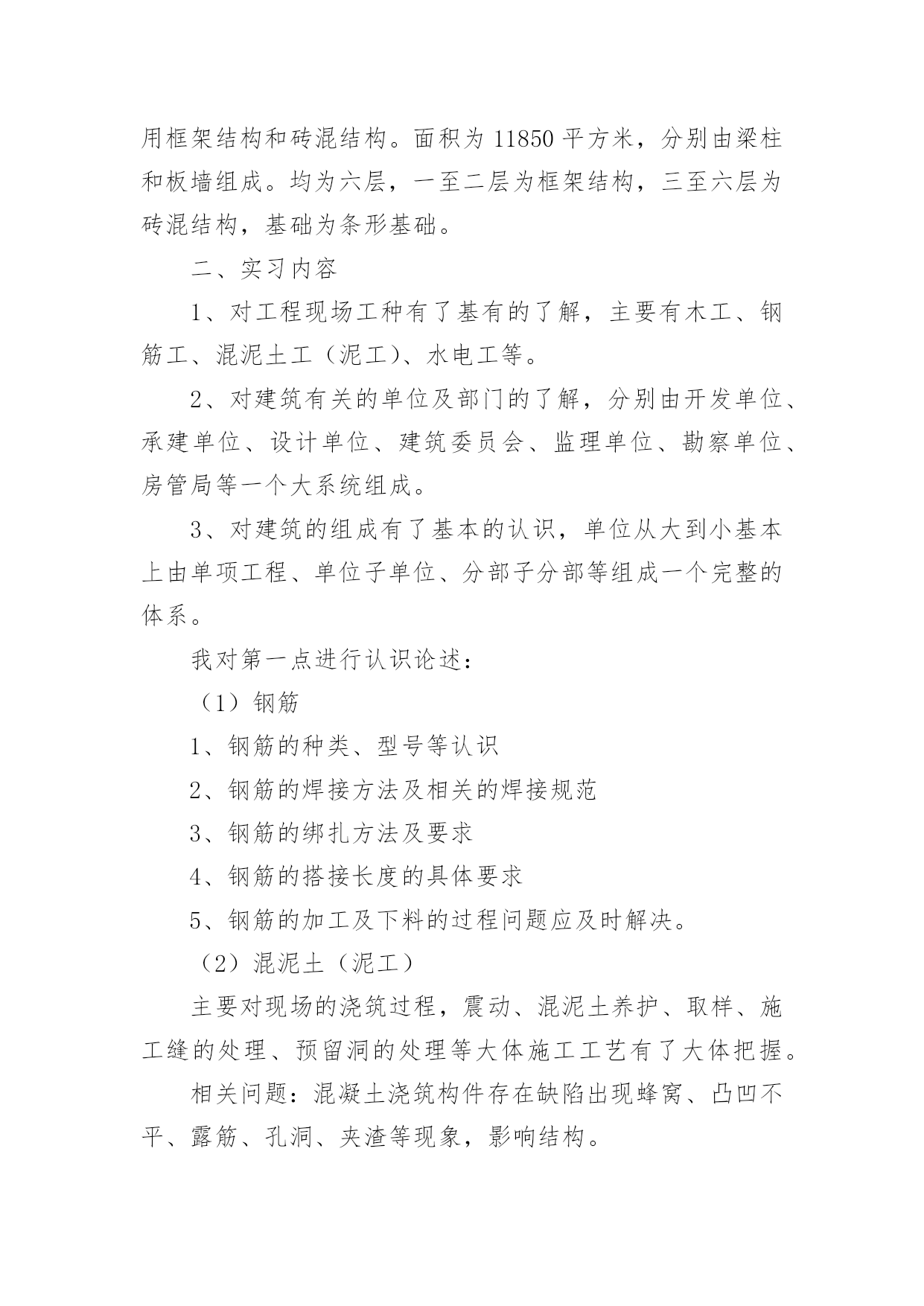 用框架结构和砖混结构。面积为 11850 平方米，分别由梁柱和板墙组成。均为六层，一至二层为框架结构，三至六层为砖混结构，基础为条形基础。

二、实习内容

1、对工程现场工种有了基有的了解，主要有木工、钢筋工、混泥土工（泥工）、水电工等。

2、对建筑有关的单位及部门的了解，分别由开发单位、承建单位、设计单位、建筑委员会、监理单位、勘察单位、房管局等一个大系统组成。

3、对建筑的组成有了基本的认识，单位从大到小基本上由单项工程、单位子单位、分部子分部等组成一个完整的体系。

我对第一点进行认识论述：

（1）钢筋

1、钢筋的种类、型号等认识

2、钢筋的焊接方法及相关的焊接规范

3、钢筋的绑扎方法及要求

4、钢筋的搭接长度的具体要求

5、钢筋的加工及下料的过程问题应及时解决。

（2）混泥土（泥工）

主要对现场的浇筑过程，震动、混泥土养护、取样、施工缝的处理、预留洞的处理等大体施工工艺有了大体把握。

相关问题：混凝土浇筑构件存在缺陷出现蜂窝、凸凹不平、露筋、孔洞、夹渣等现象，影响结构。